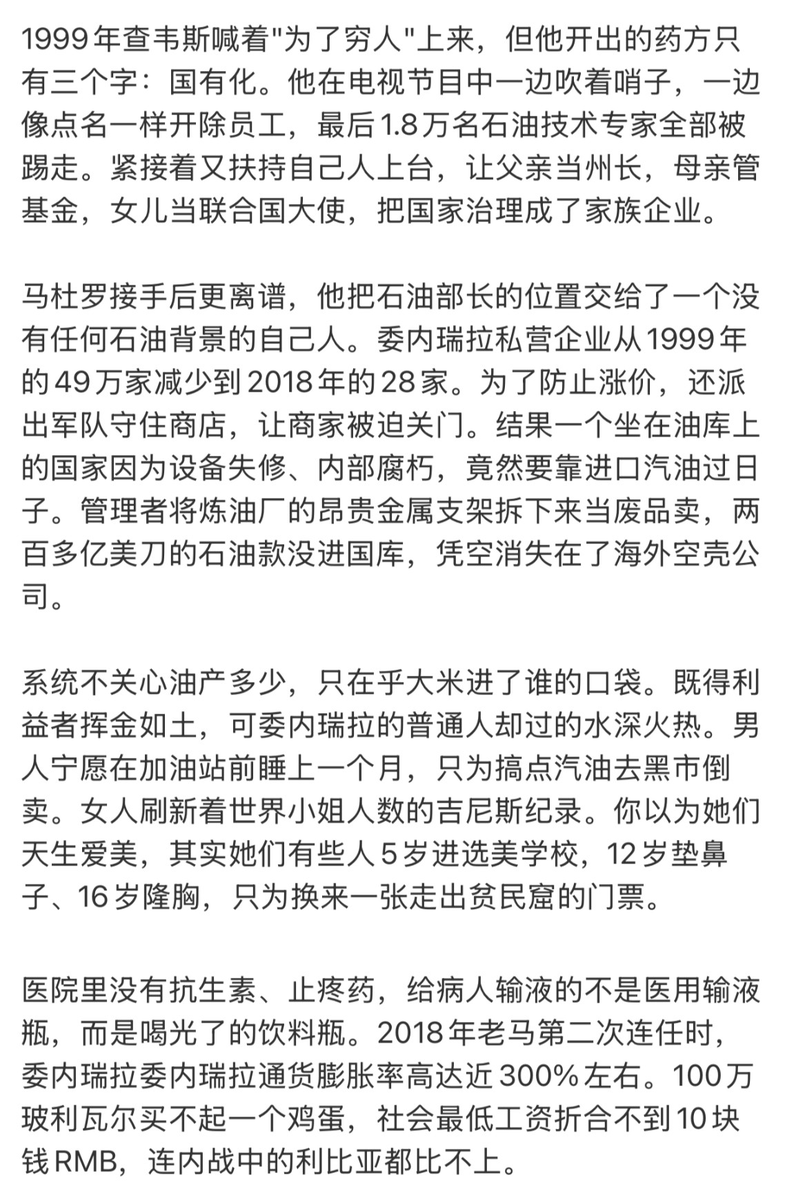 1999年查韦斯喊着"为了穷人"上来，但他开出的药方只有三个字：国有化。他在电视节目中一边吹着哨子，一边像点名一样开除员工，最后1.8万名石油技术专家全部被踢走。紧接着又扶持自己人上台，让父亲当州长，母亲管基金，女儿当联合国大使，把国家治理成了家族企业。

马杜罗接手后更离谱，他把石油部长的位置交给了一个没有任何石油背景的自己人。委内瑞拉私营企业从1999年的49万家减少到2018年的28家。为了防止涨价，还派出军队守住商店，让商家被迫关门。结果一个坐在油库上的国家因为设备失修、内部腐朽，竟然要靠进口汽油过日子。管理者将炼油厂的昂贵金属支架拆下来当废品卖，两百多亿美刀的石油款没进国库，凭空消失在了海外空壳公司。

系统不关心油产多少，只在乎大米进了谁的口袋。既得利益者挥金如土，可委内瑞拉的普通人却过的水深火热。男人宁愿在加油站前睡上一个月，只为搞点汽油去黑市倒卖。女人刷新着世界小姐人数的吉尼斯纪录。你以为她们天生爱美，其实她们有些人5岁进选美学校，12岁垫鼻子、16岁隆胸，只为换来一张走出贫民窟的门票。

医院里没有抗生素、止疼药，给病人输液的不是医用输液瓶，而是喝光了的饮料瓶。2018年老马第二次连任时，委内瑞拉委内瑞拉通货膨胀率高达近300%左右。100万玻利瓦尔买不起一个鸡蛋，社会最低工资折合不到10块钱RMB，连内战中的利比亚都比不上。